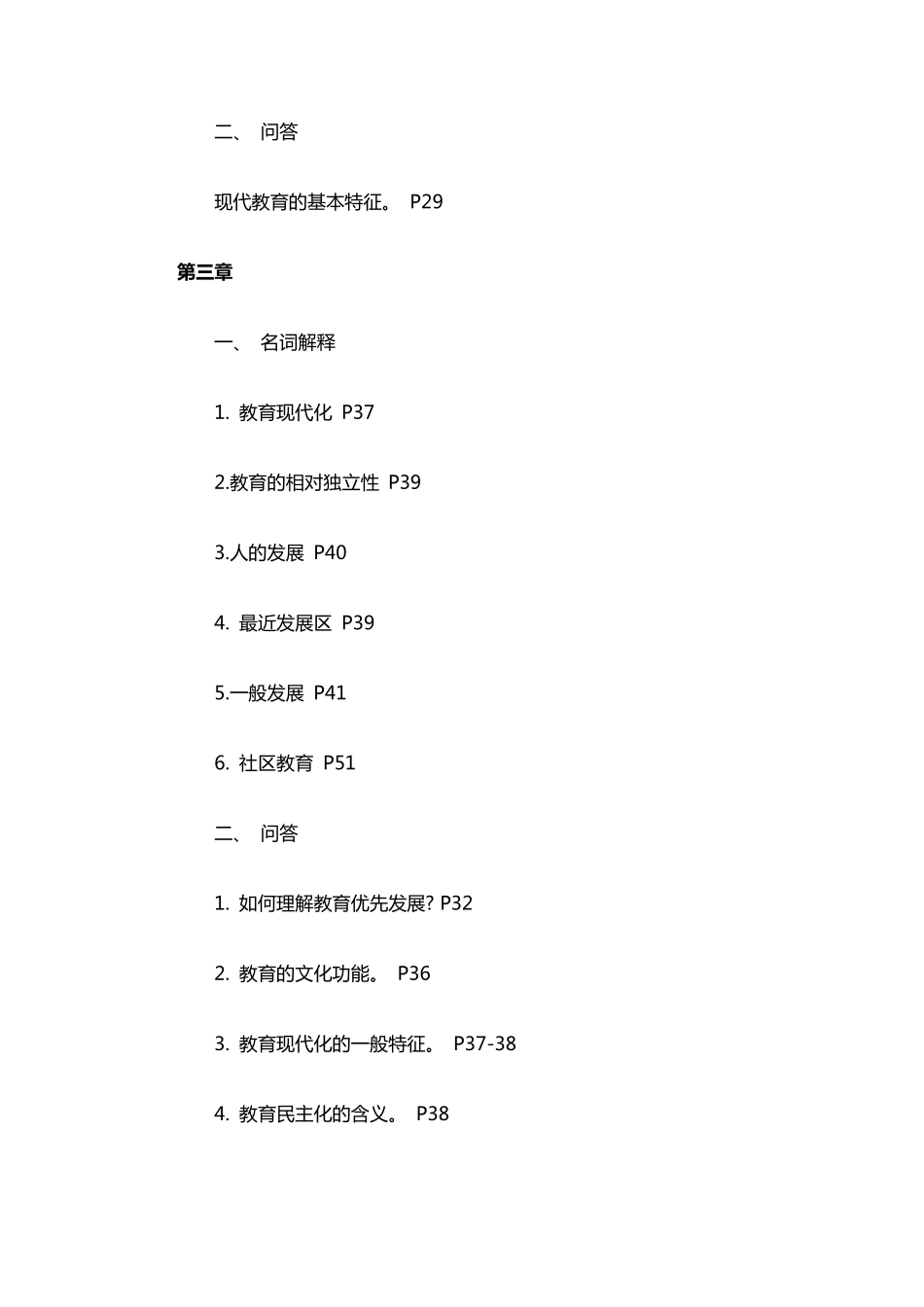 二、 问答

现代教育的基本特征。 P29

第三章

一、 名词解释

1. 教育现代化 P37

2.教育的相对独立性 P39

3.人的发展 P40

4. 最近发展区 P39

5.一般发展 P41

6. 社区教育 P51

二、 问答

1. 如何理解教育优先发展? P32

2. 教育的文化功能。 P36

3. 教育现代化的一般特征。 P37-38

4. 教育民主化的含义。 P38